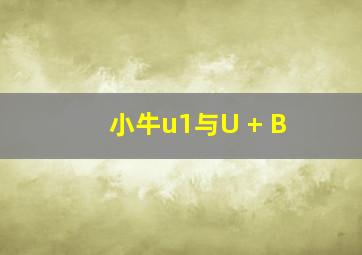 小牛u1与U + B